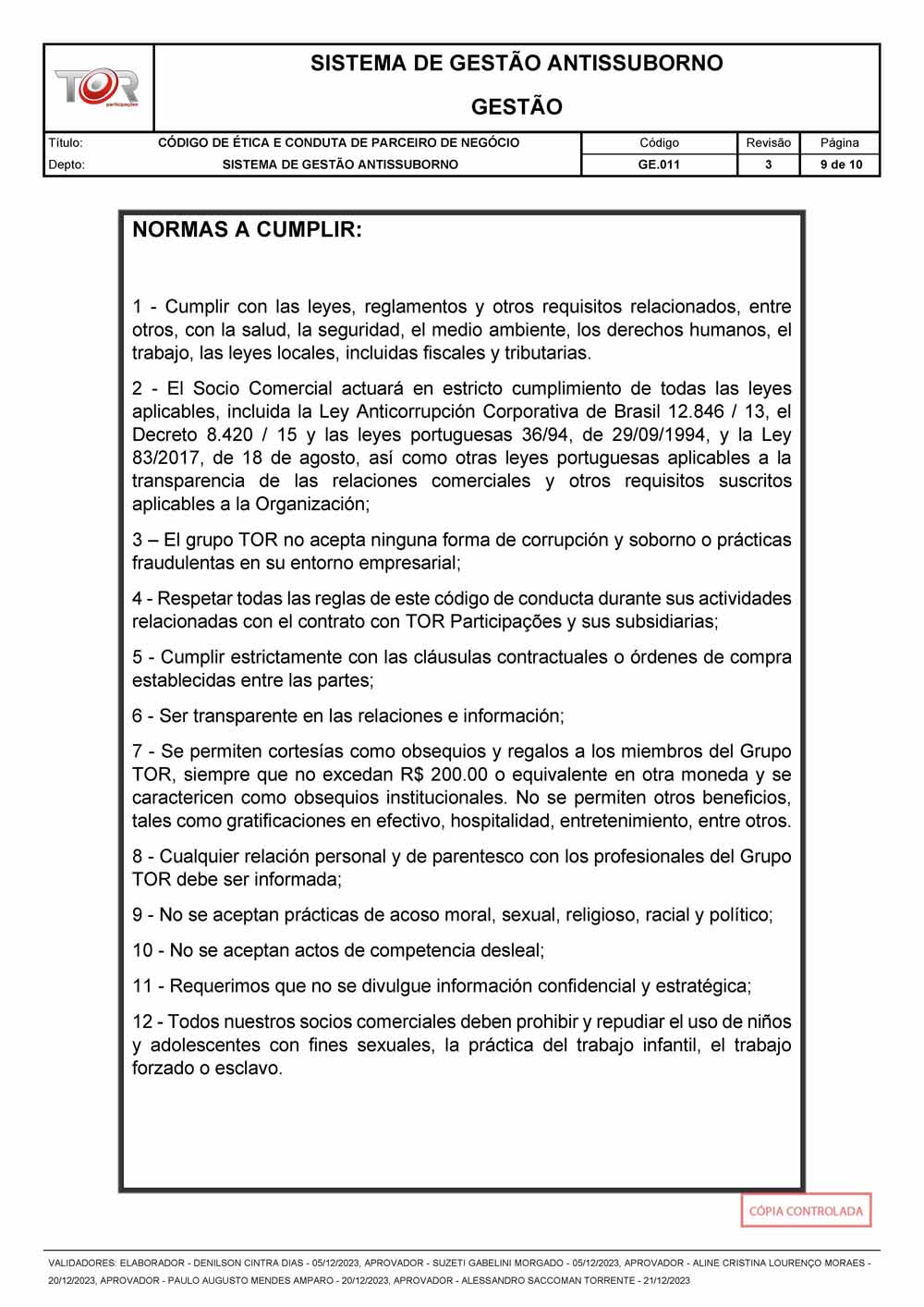 TOR participações

SISTEMA DE GESTÃO ANTISSUBORNO

GESTÃO

| Título: | CÓDIGO DE ÉTICA E CONDUTA DE PARCEIRO DE NEGÓCIO | Código | Revisão | Página |
|---|---|---|---|---|
| Depto: | SISTEMA DE GESTÃO ANTISSUBORNO | GE.011 | 3 | 9 de 10 |

NORMAS A CUMPLIR:

1 - Cumplir con las leyes, reglamentos y otros requisitos relacionados, entre otros, con la salud, la seguridad, el medio ambiente, los derechos humanos, el trabajo, las leyes locales, incluidas fiscales y tributarias.

2 - El Socio Comercial actuará en estricto cumplimiento de todas las leyes aplicables, incluida la Ley Anticorrupción Corporativa de Brasil 12.846 / 13, el Decreto 8.420 / 15 y las leyes portuguesas 36/94, de 29/09/1994, y la Ley 83/2017, de 18 de agosto, así como otras leyes portuguesas aplicables a la transparencia de las relaciones comerciales y otros requisitos suscritos aplicables a la Organización;

3 – El grupo TOR no acepta ninguna forma de corrupción y soborno o prácticas fraudulentas en su entorno empresarial;

4 - Respetar todas las reglas de este código de conducta durante sus actividades relacionadas con el contrato con TOR Participações y sus subsidiarias;

5 - Cumplir estrictamente con las cláusulas contractuales o órdenes de compra establecidas entre las partes;

6 - Ser transparente en las relaciones e información;

7 - Se permiten cortesías como obsequios y regalos a los miembros del Grupo TOR, siempre que no excedan R$ 200.00 o equivalente en otra moneda y se caractericen como obsequios institucionales. No se permiten otros beneficios, tales como gratificaciones en efectivo, hospitalidad, entretenimiento, entre otros.

8 - Cualquier relación personal y de parentesco con los profesionales del Grupo TOR debe ser informada;

9 - No se aceptan prácticas de acoso moral, sexual, religioso, racial y político;

10 - No se aceptan actos de competencia desleal;

11 - Requerimos que no se divulgue información confidencial y estratégica;

12 - Todos nuestros socios comerciales deben prohibir y repudiar el uso de niños y adolescentes con fines sexuales, la práctica del trabajo infantil, el trabajo forzado o esclavo.

CÓPIA CONTROLADA

VALIDADORES: ELABORADOR - DENILSON CINTRA DIAS - 05/12/2023, APROVADOR - SUZETI GABELINI MORGADO - 05/12/2023, APROVADOR - ALINE CRISTINA LOURENÇO MORAES - 20/12/2023, APROVADOR - PAULO AUGUSTO MENDES AMPARO - 20/12/2023, APROVADOR - ALESSANDRO SACCOMAN TORRENTE - 21/12/2023